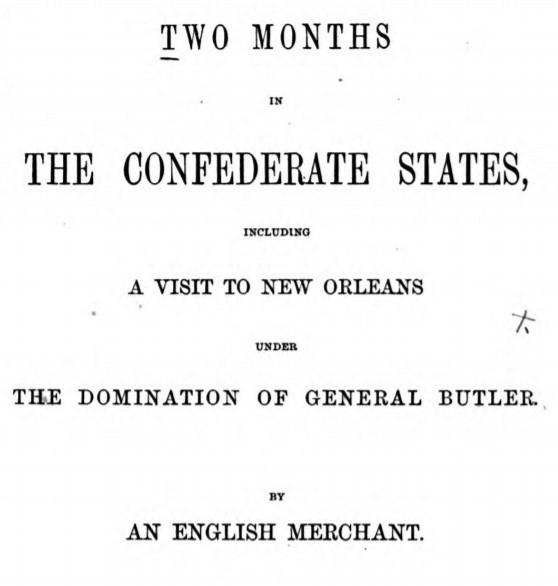 TWO MONTHS

IN

THE CONFEDERATE STATES,

INCLUDING

A VISIT TO NEW ORLEANS

UNDER

THE DOMINATION OF GENERAL BUTLER.

BY

AN ENGLISH MERCHANT.